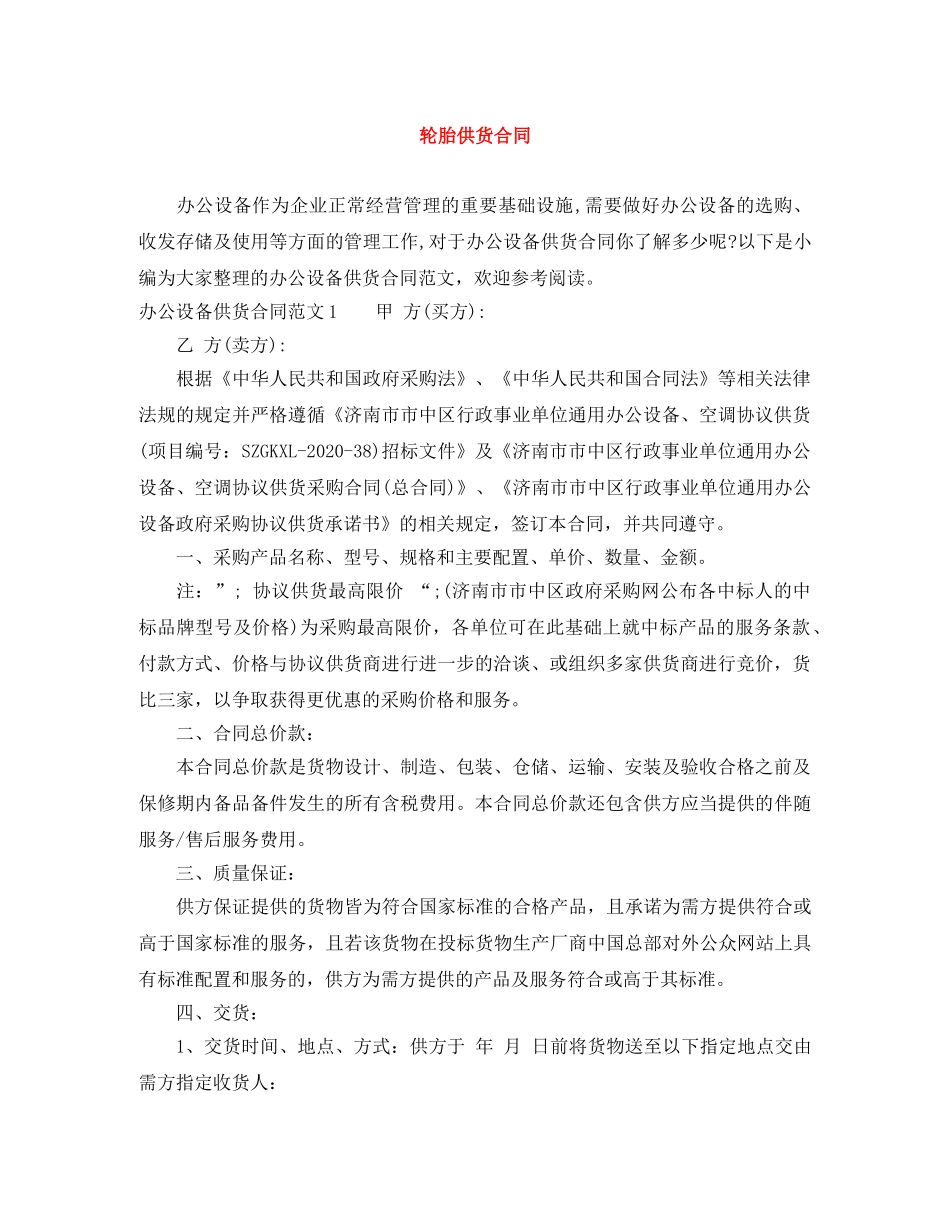 轮胎供货合同

办公设备作为企业正常经营管理的重要基础设施,需要做好办公设备的选购、收发存储及使用等方面的管理工作,对于办公设备供货合同你了解多少呢?以下是小编为大家整理的办公设备供货合同范文，欢迎参考阅读。

办公设备供货合同范文1　　甲 方(买方):

乙 方(卖方):

根据《中华人民共和国政府采购法》、《中华人民共和国合同法》等相关法律法规的规定并严格遵循《济南市市中区行政事业单位通用办公设备、空调协议供货(项目编号：SZGKXL-2020-38)招标文件》及《济南市市中区行政事业单位通用办公设备、空调协议供货采购合同(总合同)》、《济南市市中区行政事业单位通用办公设备政府采购协议供货承诺书》的相关规定，签订本合同，并共同遵守。

一、采购产品名称、型号、规格和主要配置、单价、数量、金额。

注：”; 协议供货最高限价 “;(济南市市中区政府采购网公布各中标人的中标品牌型号及价格)为采购最高限价，各单位可在此基础上就中标产品的服务条款、付款方式、价格与协议供货商进行进一步的洽谈、或组织多家供货商进行竞价，货比三家，以争取获得更优惠的采购价格和服务。

二、合同总价款：

本合同总价款是货物设计、制造、包装、仓储、运输、安装及验收合格之前及保修期内备品备件发生的所有含税费用。本合同总价款还包含供方应当提供的伴随服务/售后服务费用。

三、质量保证：

供方保证提供的货物皆为符合国家标准的合格产品，且承诺为需方提供符合或高于国家标准的服务，且若该货物在投标货物生产厂商中国总部对外公众网站上具有标准配置和服务的，供方为需方提供的产品及服务符合或高于其标准。

四、交货：

1、交货时间、地点、方式：供方于 年 月 日前将货物送至以下指定地点交由需方指定收货人：